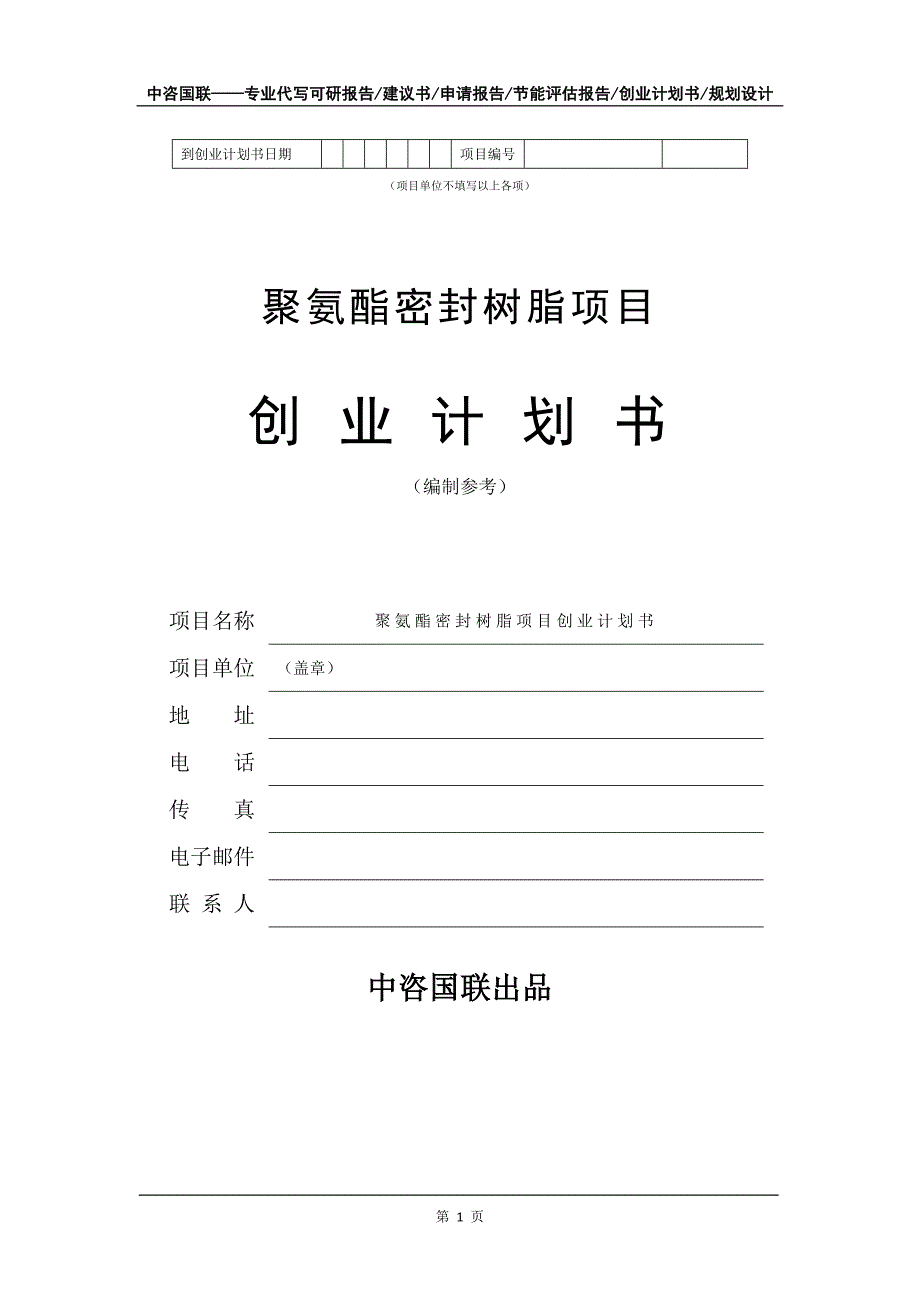 中咨国联——专业代写可研报告/建议书/申请报告/节能评估报告/创业计划书/规划设计

| 到创业计划书日期 | | | | | | | 项目编号 | | |
|---|---|---|---|---|---|---|---|---|---|

（项目单位不填写以上各项）

聚氨酯密封树脂项目

创 业 计 划 书

（编制参考）

项目名称 聚氨酯密封树脂项目创业计划书

项目单位 （盖章）

地 址

电 话

传 真

电子邮件

联 系 人

中咨国联出品

第 1 页